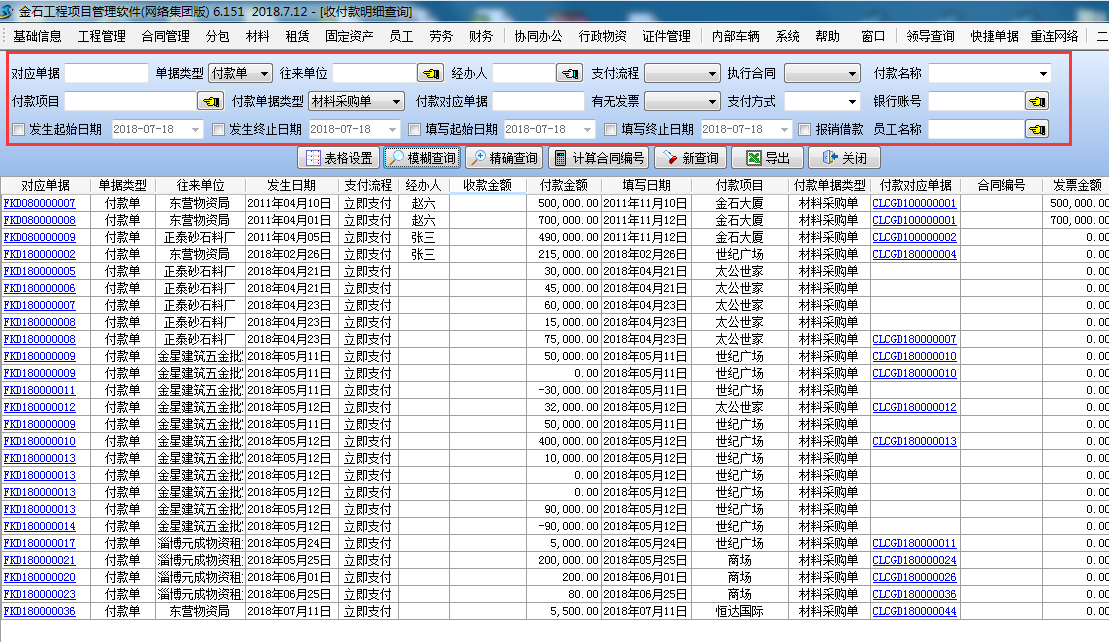 金石工程项目管理软件(网络集团版) 6.151 2018.7.12 - [收付款明细查询]

基础信息 工程管理 合同管理 分包 材料 租赁 固定资产 员工 劳务 财务 协同办公 行政物资 证件管理 内部车辆 系统 帮助 窗口 领导查询 快捷单据 重连网络 二

对应单据 单据类型 付款单 往来单位 经办人 支付流程 执行合同 付款名称
付款项目 付款单据类型 材料采购单 付款对应单据 有无发票 支付方式 银行账号
发生起始日期 2018-07-18 发生终止日期 2018-07-18 填写起始日期 2018-07-18 填写终止日期 2018-07-18 报销借款 员工名称

表格设置 模糊查询 精确查询 计算合同编号 新查询 导出 关闭

| 对应单据 | 单据类型 | 往来单位 | 发生日期 | 支付流程 | 经办人 | 收款金额 | 付款金额 | 填写日期 | 付款项目 | 付款单据类型 | 付款对应单据 | 合同编号 | 发票金额 |
|---|---|---|---|---|---|---|---|---|---|---|---|---|---|
| FKD080000007 | 付款单 | 东营物资局 | 2011年04月10日 | 立即支付 | 赵六 | | 500,000.00 | 2011年11月10日 | 金石大厦 | 材料采购单 | CLCGD100000001 | | 500,000.00 |
| FKD080000008 | 付款单 | 东营物资局 | 2011年04月01日 | 立即支付 | 赵六 | | 700,000.00 | 2011年11月12日 | 金石大厦 | 材料采购单 | CLCGD100000001 | | 700,000.00 |
| FKD080000009 | 付款单 | 正泰砂石料厂 | 2011年04月05日 | 立即支付 | 张三 | | 490,000.00 | 2011年11月12日 | 金石大厦 | 材料采购单 | CLCGD100000002 | | 0.00 |
| FKD180000002 | 付款单 | 东营物资局 | 2018年02月26日 | 立即支付 | 张三 | | 215,000.00 | 2018年02月26日 | 世纪广场 | 材料采购单 | CLCGD180000004 | | 0.00 |
| FKD180000005 | 付款单 | 正泰砂石料厂 | 2018年04月21日 | 立即支付 | | | 30,000.00 | 2018年04月21日 | 太公世家 | 材料采购单 | | | 0.00 |
| FKD180000006 | 付款单 | 正泰砂石料厂 | 2018年04月21日 | 立即支付 | | | 45,000.00 | 2018年04月21日 | 太公世家 | 材料采购单 | | | 0.00 |
| FKD180000007 | 付款单 | 正泰砂石料厂 | 2018年04月23日 | 立即支付 | | | 60,000.00 | 2018年04月23日 | 太公世家 | 材料采购单 | | | 0.00 |
| FKD180000008 | 付款单 | 正泰砂石料厂 | 2018年04月23日 | 立即支付 | | | 15,000.00 | 2018年04月23日 | 太公世家 | 材料采购单 | | | 0.00 |
| FKD180000008 | 付款单 | 正泰砂石料厂 | 2018年04月23日 | 立即支付 | | | 75,000.00 | 2018年04月23日 | 太公世家 | 材料采购单 | CLCGD180000007 | | 0.00 |
| FKD180000009 | 付款单 | 金星建筑五金批 | 2018年05月11日 | 立即支付 | | | 50,000.00 | 2018年05月11日 | 世纪广场 | 材料采购单 | CLCGD180000010 | | 0.00 |
| FKD180000009 | 付款单 | 金星建筑五金批 | 2018年05月11日 | 立即支付 | | | 0.00 | 2018年05月11日 | 世纪广场 | 材料采购单 | CLCGD180000010 | | 0.00 |
| FKD180000011 | 付款单 | 金星建筑五金批 | 2018年05月11日 | 立即支付 | | | -30,000.00 | 2018年05月11日 | 世纪广场 | 材料采购单 | | | 0.00 |
| FKD180000012 | 付款单 | 金星建筑五金批 | 2018年05月12日 | 立即支付 | | | 32,000.00 | 2018年05月12日 | 太公世家 | 材料采购单 | CLCGD180000012 | | 0.00 |
| FKD180000009 | 付款单 | 金星建筑五金批 | 2018年05月11日 | 立即支付 | | | 50,000.00 | 2018年05月11日 | 世纪广场 | 材料采购单 | | | 0.00 |
| FKD180000010 | 付款单 | 金星建筑五金批 | 2018年05月12日 | 立即支付 | | | 400,000.00 | 2018年05月12日 | 世纪广场 | 材料采购单 | CLCGD180000013 | | 0.00 |
| FKD180000013 | 付款单 | 金星建筑五金批 | 2018年05月12日 | 立即支付 | | | 10,000.00 | 2018年05月12日 | 世纪广场 | 材料采购单 | | | 0.00 |
| FKD180000013 | 付款单 | 金星建筑五金批 | 2018年05月12日 | 立即支付 | | | 0.00 | 2018年05月12日 | 世纪广场 | 材料采购单 | | | 0.00 |
| FKD180000013 | 付款单 | 金星建筑五金批 | 2018年05月12日 | 立即支付 | | | 0.00 | 2018年05月12日 | 世纪广场 | 材料采购单 | | | 0.00 |
| FKD180000013 | 付款单 | 金星建筑五金批 | 2018年05月12日 | 立即支付 | | | 90,000.00 | 2018年05月12日 | 世纪广场 | 材料采购单 | | | 0.00 |
| FKD180000014 | 付款单 | 金星建筑五金批 | 2018年05月12日 | 立即支付 | | | -90,000.00 | 2018年05月12日 | 世纪广场 | 材料采购单 | | | 0.00 |
| FKD180000017 | 付款单 | 淄博元成物资租 | 2018年05月24日 | 立即支付 | | | 5,000.00 | 2018年05月24日 | 世纪广场 | 材料采购单 | CLCGD180000011 | | 0.00 |
| FKD180000021 | 付款单 | 淄博元成物资租 | 2018年05月25日 | 立即支付 | | | 200,000.00 | 2018年05月25日 | 商场 | 材料采购单 | CLCGD180000024 | | 0.00 |
| FKD180000020 | 付款单 | 淄博元成物资租 | 2018年06月01日 | 立即支付 | | | 200.00 | 2018年06月01日 | 商场 | 材料采购单 | CLCGD180000026 | | 0.00 |
| FKD180000023 | 付款单 | 淄博元成物资租 | 2018年06月25日 | 立即支付 | | | 80.00 | 2018年06月25日 | 商场 | 材料采购单 | CLCGD180000036 | | 0.00 |
| FKD180000036 | 付款单 | 东营物资局 | 2018年07月11日 | 立即支付 | | | 5,500.00 | 2018年07月11日 | 恒达国际 | 材料采购单 | CLCGD180000044 | | 0.00 |